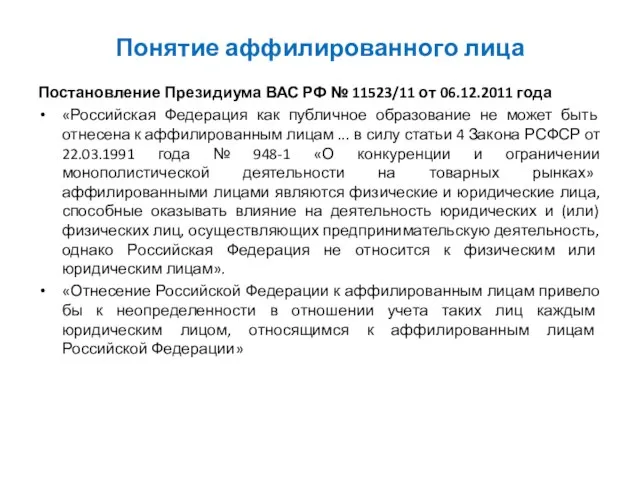 Понятие аффилированного лица

Постановление Президиума ВАС РФ № 11523/11 от 06.12.2011 года

• «Российская Федерация как публичное образование не может быть отнесена к аффилированным лицам ... в силу статьи 4 Закона РСФСР от 22.03.1991 года № 948-1 «О конкуренции и ограничении монополистической деятельности на товарных рынках» аффилированными лицами являются физические и юридические лица, способные оказывать влияние на деятельность юридических и (или) физических лиц, осуществляющих предпринимательскую деятельность, однако Российская Федерация не относится к физическим или юридическим лицам».

• «Отнесение Российской Федерации к аффилированным лицам привело бы к неопределенности в отношении учета таких лиц каждым юридическим лицом, относящимся к аффилированным лицам Российской Федерации»